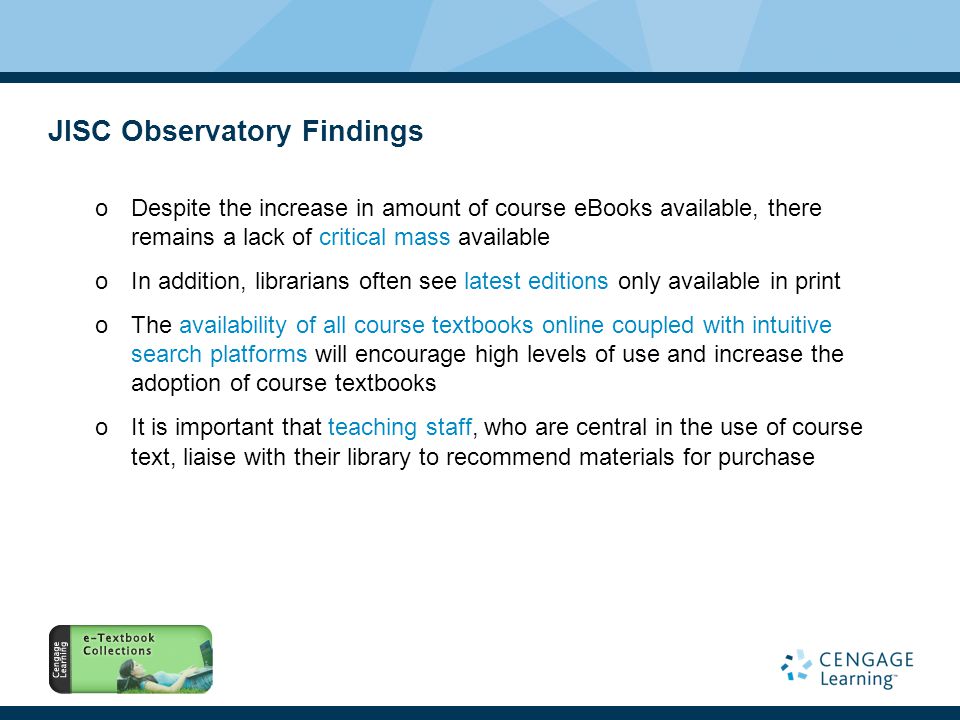 JISC Observatory Findings

o Despite the increase in amount of course eBooks available, there remains a lack of critical mass available

o In addition, librarians often see latest editions only available in print

o The availability of all course textbooks online coupled with intuitive search platforms will encourage high levels of use and increase the adoption of course textbooks

o It is important that teaching staff, who are central in the use of course text, liaise with their library to recommend materials for purchase

Cengage Learning
e-Textbook Collections

CENGAGE Learning™